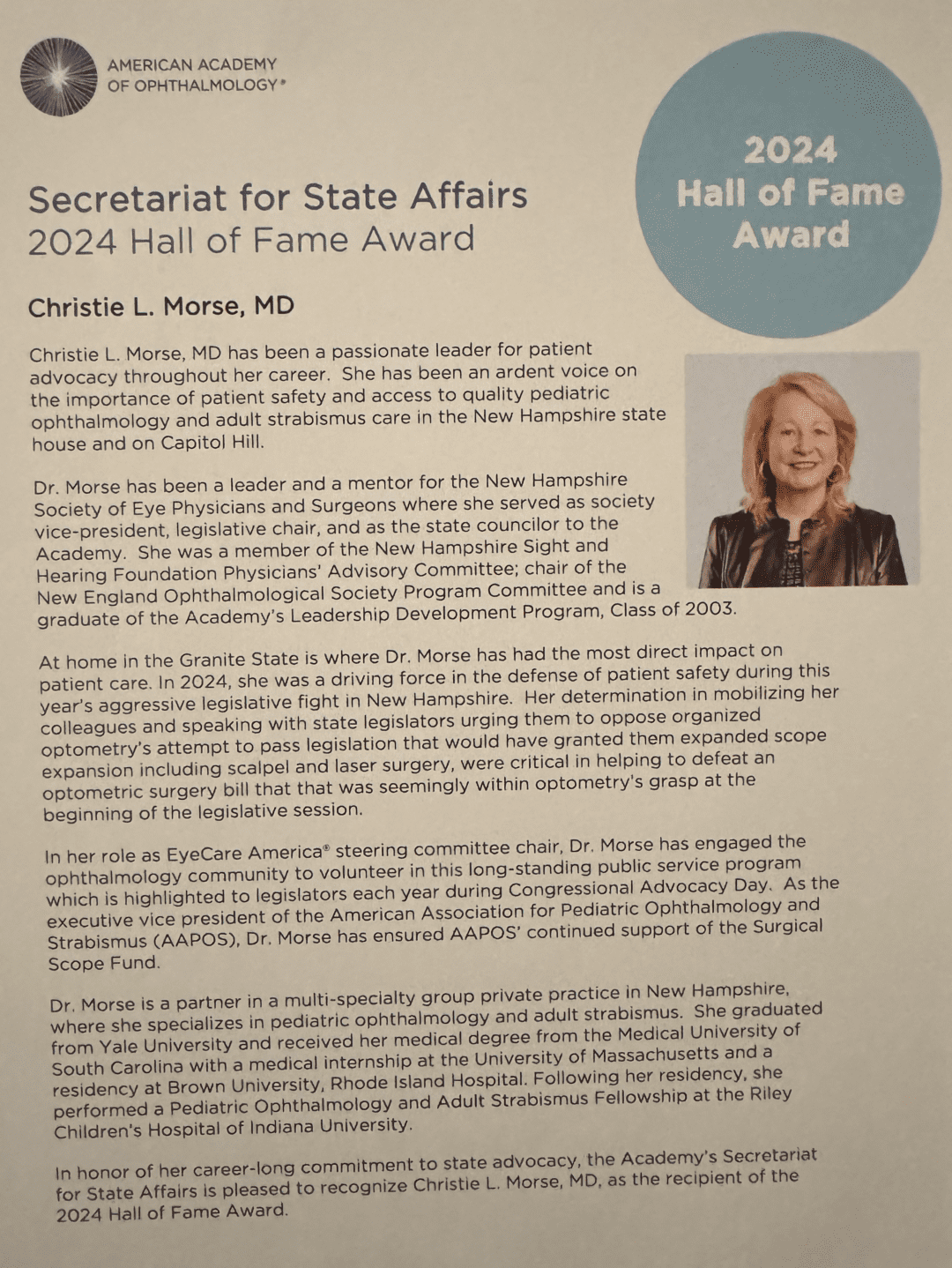 AMERICAN ACADEMY OF OPHTHALMOLOGY®

2024 Hall of Fame Award

Secretariat for State Affairs
2024 Hall of Fame Award

Christie L. Morse, MD

Christie L. Morse, MD has been a passionate leader for patient advocacy throughout her career. She has been an ardent voice on the importance of patient safety and access to quality pediatric ophthalmology and adult strabismus care in the New Hampshire state house and on Capitol Hill.

Dr. Morse has been a leader and a mentor for the New Hampshire Society of Eye Physicians and Surgeons where she served as society vice-president, legislative chair, and as the state councilor to the Academy. She was a member of the New Hampshire Sight and Hearing Foundation Physicians' Advisory Committee; chair of the New England Ophthalmological Society Program Committee and is a graduate of the Academy's Leadership Development Program, Class of 2003.

At home in the Granite State is where Dr. Morse has had the most direct impact on patient care. In 2024, she was a driving force in the defense of patient safety during this year's aggressive legislative fight in New Hampshire. Her determination in mobilizing her colleagues and speaking with state legislators urging them to oppose organized optometry's attempt to pass legislation that would have granted them expanded scope expansion including scalpel and laser surgery, were critical in helping to defeat an optometric surgery bill that that was seemingly within optometry's grasp at the beginning of the legislative session.

In her role as EyeCare America® steering committee chair, Dr. Morse has engaged the ophthalmology community to volunteer in this long-standing public service program which is highlighted to legislators each year during Congressional Advocacy Day. As the executive vice president of the American Association for Pediatric Ophthalmology and Strabismus (AAPOS), Dr. Morse has ensured AAPOS' continued support of the Surgical Scope Fund.

Dr. Morse is a partner in a multi-specialty group private practice in New Hampshire, where she specializes in pediatric ophthalmology and adult strabismus. She graduated from Yale University and received her medical degree from the Medical University of South Carolina with a medical internship at the University of Massachusetts and a residency at Brown University, Rhode Island Hospital. Following her residency, she performed a Pediatric Ophthalmology and Adult Strabismus Fellowship at the Riley Children's Hospital of Indiana University.

In honor of her career-long commitment to state advocacy, the Academy's Secretariat for State Affairs is pleased to recognize Christie L. Morse, MD, as the recipient of the 2024 Hall of Fame Award.